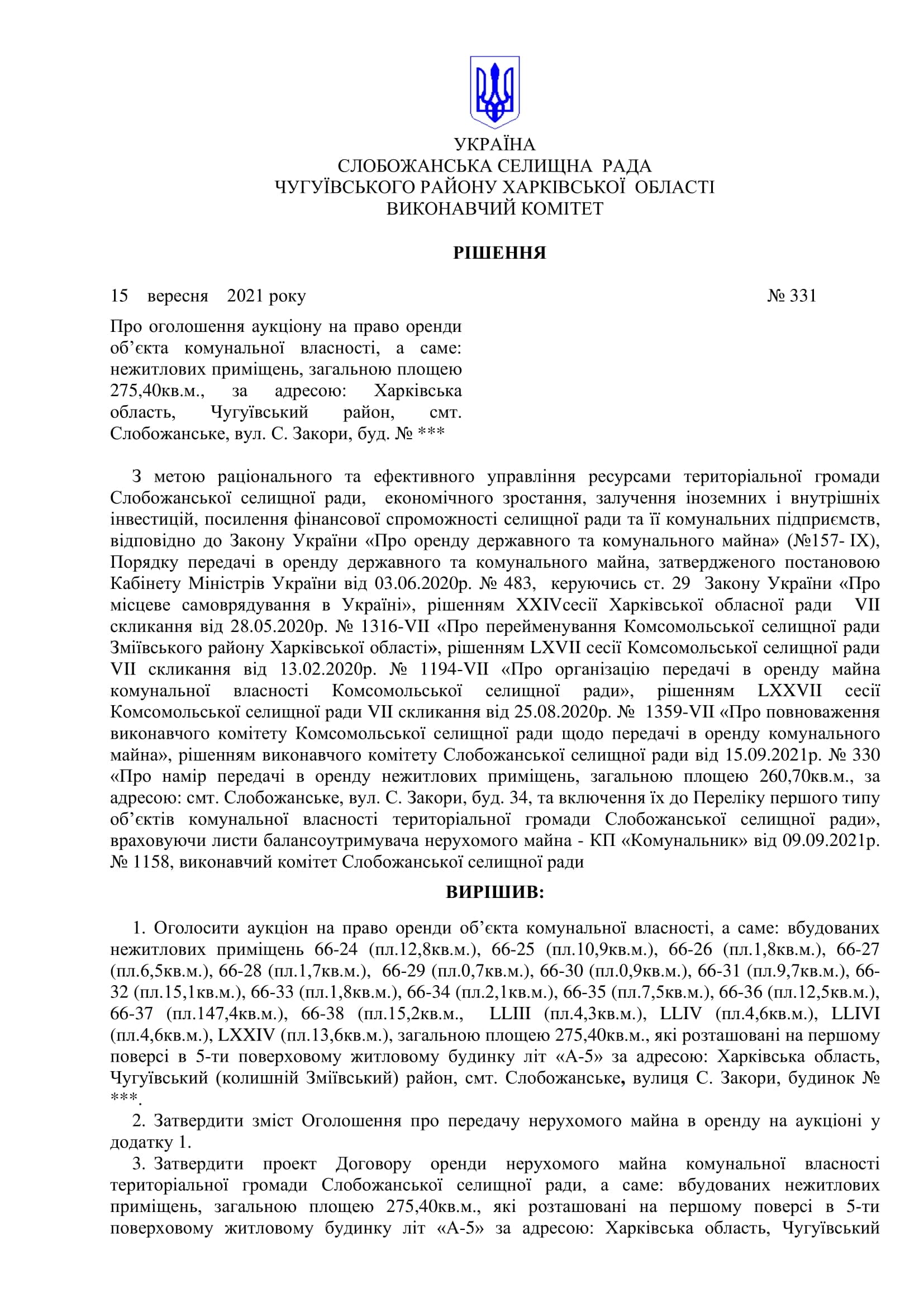 УКРАЇНА
СЛОБОЖАНСЬКА СЕЛИЩНА РАДА
ЧУГУЇВСЬКОГО РАЙОНУ ХАРКІВСЬКОЇ ОБЛАСТІ
ВИКОНАВЧИЙ КОМІТЕТ

РІШЕННЯ

15 вересня 2021 року № 331

Про оголошення аукціону на право оренди об'єкта комунальної власності, а саме: нежитлових приміщень, загальною площею 275,40кв.м., за адресою: Харківська область, Чугуївський район, смт. Слобожанське, вул. С. Закори, буд. № ***

З метою раціонального та ефективного управління ресурсами територіальної громади Слобожанської селищної ради, економічного зростання, залучення іноземних і внутрішніх інвестицій, посилення фінансової спроможності селищної ради та її комунальних підприємств, відповідно до Закону України «Про оренду державного та комунального майна» (№157- IX), Порядку передачі в оренду державного та комунального майна, затвердженого постановою Кабінету Міністрів України від 03.06.2020р. № 483, керуючись ст. 29 Закону України «Про місцеве самоврядування в Україні», рішенням XXIVсесії Харківської обласної ради VII скликання від 28.05.2020р. № 1316-VII «Про перейменування Комсомольської селищної ради Зміївського району Харківської області», рішенням LXVII сесії Комсомольської селищної ради VII скликання від 13.02.2020р. № 1194-VII «Про організацію передачі в оренду майна комунальної власності Комсомольської селищної ради», рішенням LXXVII сесії Комсомольської селищної ради VII скликання від 25.08.2020р. № 1359-VII «Про повноваження виконавчого комітету Комсомольської селищної ради щодо передачі в оренду комунального майна», рішенням виконавчого комітету Слобожанської селищної ради від 15.09.2021р. № 330 «Про намір передачі в оренду нежитлових приміщень, загальною площею 260,70кв.м., за адресою: смт. Слобожанське, вул. С. Закори, буд. 34, та включення їх до Переліку першого типу об'єктів комунальної власності територіальної громади Слобожанської селищної ради», враховуючи листи балансоутримувача нерухомого майна - КП «Комунальник» від 09.09.2021р. № 1158, виконавчий комітет Слобожанської селищної ради

ВИРІШИВ:

1. Оголосити аукціон на право оренди об'єкта комунальної власності, а саме: вбудованих нежитлових приміщень 66-24 (пл.12,8кв.м.), 66-25 (пл.10,9кв.м.), 66-26 (пл.1,8кв.м.), 66-27 (пл.6,5кв.м.), 66-28 (пл.1,7кв.м.), 66-29 (пл.0,7кв.м.), 66-30 (пл.0,9кв.м.), 66-31 (пл.9,7кв.м.), 66-32 (пл.15,1кв.м.), 66-33 (пл.1,8кв.м.), 66-34 (пл.2,1кв.м.), 66-35 (пл.7,5кв.м.), 66-36 (пл.12,5кв.м.), 66-37 (пл.147,4кв.м.), 66-38 (пл.15,2кв.м., LLIII (пл.4,3кв.м.), LLIV (пл.4,6кв.м.), LLIVI (пл.4,6кв.м.), LXXIV (пл.13,6кв.м.), загальною площею 275,40кв.м., які розташовані на першому поверсі в 5-ти поверховому житловому будинку літ «А-5» за адресою: Харківська область, Чугуївський (колишній Зміївський) район, смт. Слобожанське, вулиця С. Закори, будинок № ***.

2. Затвердити зміст Оголошення про передачу нерухомого майна в оренду на аукціоні у додатку 1.

3. Затвердити проект Договору оренди нерухомого майна комунальної власності територіальної громади Слобожанської селищної ради, а саме: вбудованих нежитлових приміщень, загальною площею 275,40кв.м., які розташовані на першому поверсі в 5-ти поверховому житловому будинку літ «А-5» за адресою: Харківська область, Чугуївський